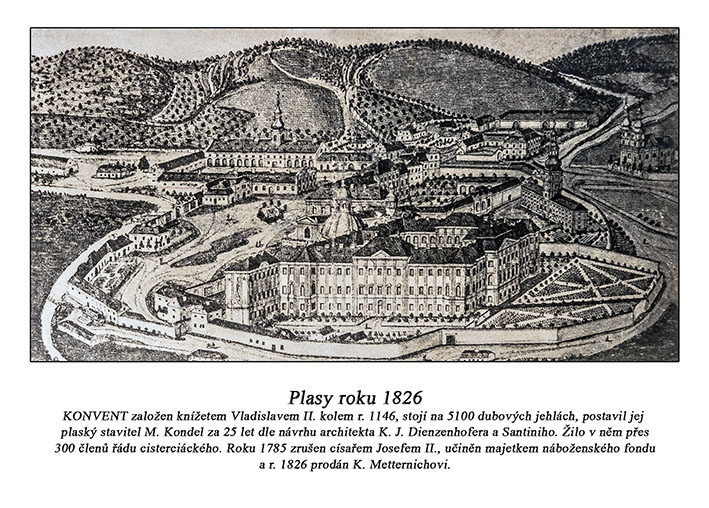 Plasy roku 1826

KONVENT založen knížetem Vladislavem II. kolem r. 1146, stojí na 5100 dubových jehlách, postavil jej plaský stavitel M. Kondel za 25 let dle návrhu architekta K. J. Dienzenhofera a Santiniho. Žilo v něm přes 300 členů řádu cisterciáckého. Roku 1785 zrušen císařem Josefem II., učiněn majetkem náboženského fondu a r. 1826 prodán K. Metternichovi.